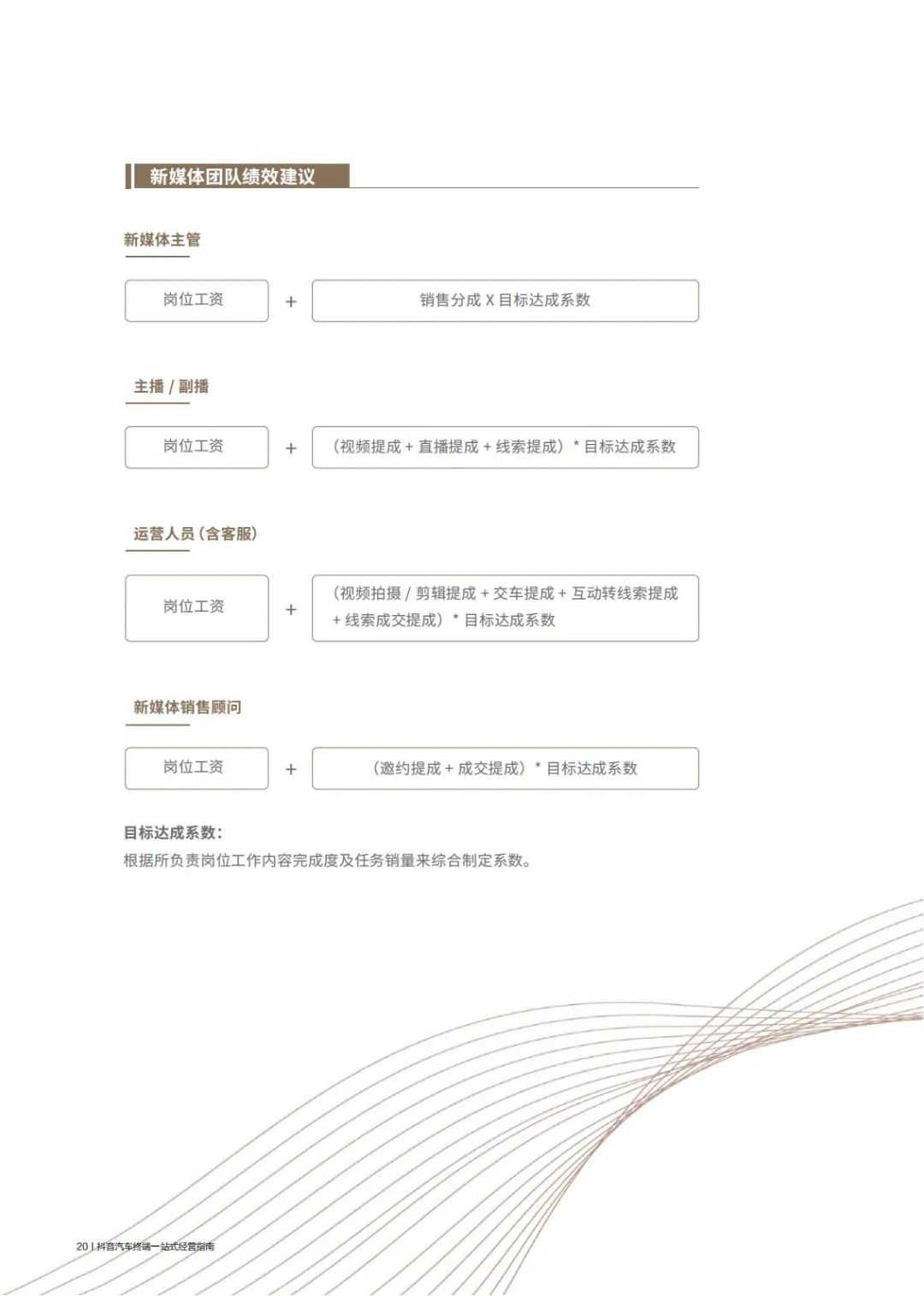 新媒体团队绩效建议

新媒体主管

岗位工资 + 销售分成 X 目标达成系数

主播 / 副播

岗位工资 + （视频提成 + 直播提成 + 线索提成）* 目标达成系数

运营人员（含客服）

岗位工资 + （视频拍摄 / 剪辑提成 + 交车提成 + 互动转线索提成 + 线索成交提成）* 目标达成系数

新媒体销售顾问

岗位工资 + （邀约提成 + 成交提成）* 目标达成系数

目标达成系数：
根据所负责岗位工作内容完成度及任务销量来综合制定系数。

20 | 抖音汽车终端一站式经营指南